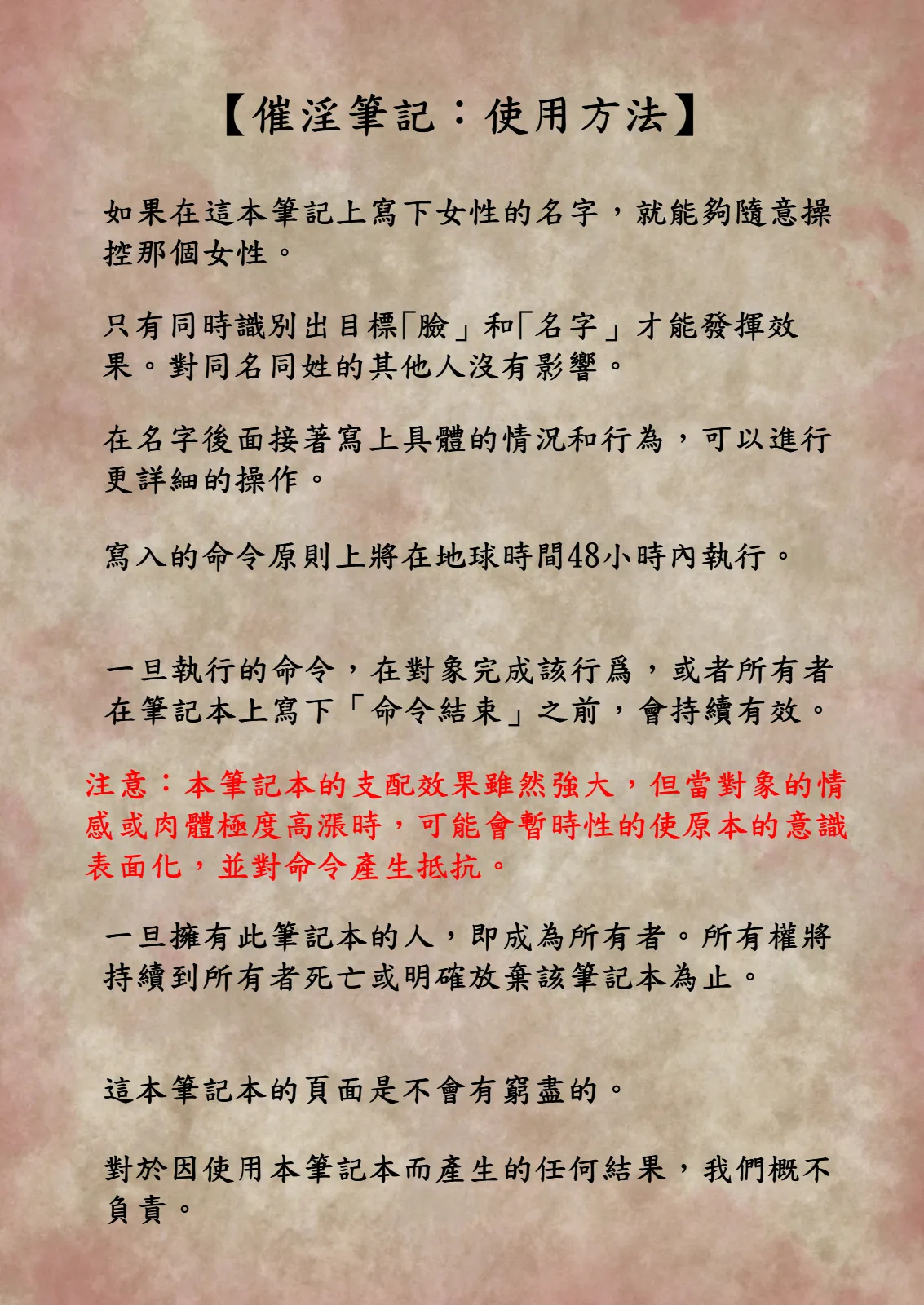 【催淫筆記：使用方法】

如果在這本筆記上寫下女性的名字，就能夠隨意操控那個女性。

只有同時識別出目標「臉」和「名字」才能發揮效果。對同名同姓的其他人沒有影響。

在名字後面接著寫上具體的情況和行為，可以進行更詳細的操作。

寫入的命令原則上將在地球時間48小時內執行。

一旦執行的命令，在對象完成該行爲，或者所有者在筆記本上寫下「命令結束」之前，會持續有效。

注意：本筆記本的支配效果雖然強大，但當對象的情感或肉體極度高漲時，可能會暫時性的使原本的意識表面化，並對命令產生抵抗。

一旦擁有此筆記本的人，即成為所有者。所有權將持續到所有者死亡或明確放棄該筆記本為止。

這本筆記本的頁面是不會有窮盡的。

對於因使用本筆記本而產生的任何結果，我們概不負責。